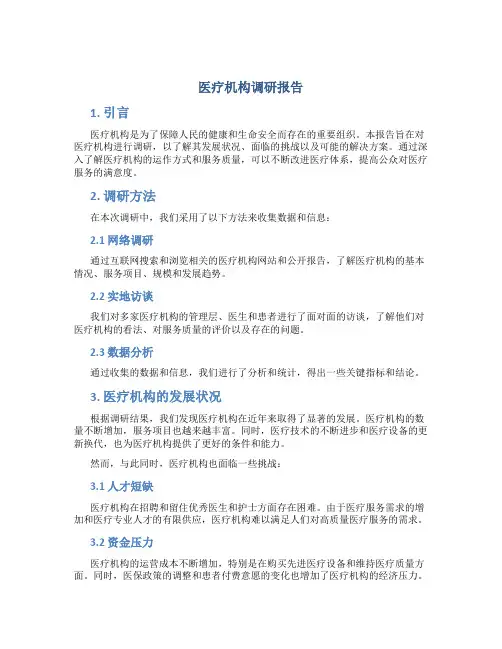 医疗机构调研报告

1. 引言

医疗机构是为了保障人民的健康和生命安全而存在的重要组织。本报告旨在对医疗机构进行调研，以了解其发展状况、面临的挑战以及可能的解决方案。通过深入了解医疗机构的运作方式和服务质量，可以不断改进医疗体系，提高公众对医疗服务的满意度。

2. 调研方法

在本次调研中，我们采用了以下方法来收集数据和信息：

2.1 网络调研

通过互联网搜索和浏览相关的医疗机构网站和公开报告，了解医疗机构的基本情况、服务项目、规模和发展趋势。

2.2 实地访谈

我们对多家医疗机构的管理层、医生和患者进行了面对面的访谈，了解他们对医疗机构的看法、对服务质量的评价以及存在的问题。

2.3 数据分析

通过收集的数据和信息，我们进行了分析和统计，得出一些关键指标和结论。

3. 医疗机构的发展状况

根据调研结果，我们发现医疗机构在近年来取得了显著的发展。医疗机构的数量不断增加，服务项目也越来越丰富。同时，医疗技术的不断进步和医疗设备的更新换代，也为医疗机构提供了更好的条件和能力。

然而，与此同时，医疗机构也面临一些挑战：

3.1 人才短缺

医疗机构在招聘和留住优秀医生和护士方面存在困难。由于医疗服务需求的增加和医疗专业人才的有限供应，医疗机构难以满足人们对高质量医疗服务的需求。

3.2 资金压力

医疗机构的运营成本不断增加，特别是在购买先进医疗设备和维持医疗质量方面。同时，医保政策的调整和患者付费意愿的变化也增加了医疗机构的经济压力。